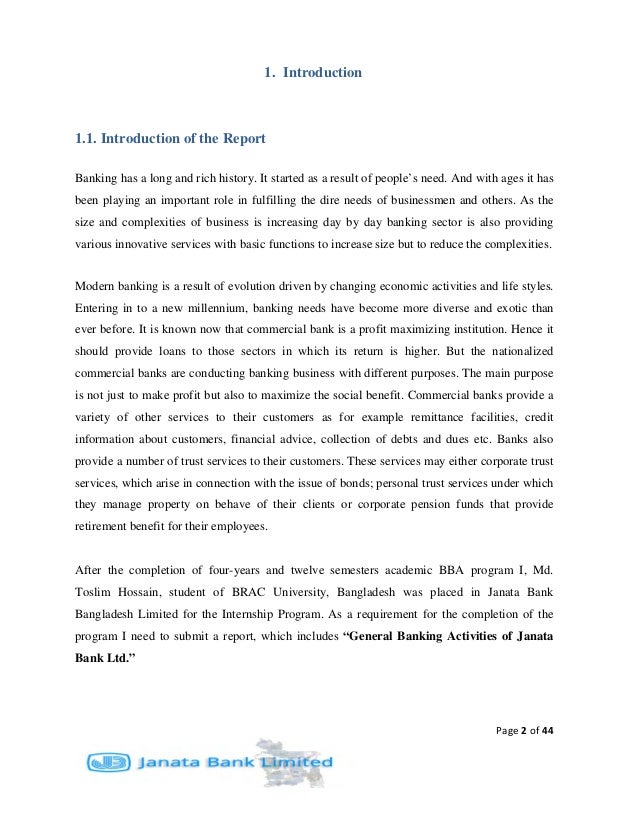 1. Introduction

1.1. Introduction of the Report

Banking has a long and rich history. It started as a result of people's need. And with ages it has been playing an important role in fulfilling the dire needs of businessmen and others. As the size and complexities of business is increasing day by day banking sector is also providing various innovative services with basic functions to increase size but to reduce the complexities.

Modern banking is a result of evolution driven by changing economic activities and life styles. Entering in to a new millennium, banking needs have become more diverse and exotic than ever before. It is known now that commercial bank is a profit maximizing institution. Hence it should provide loans to those sectors in which its return is higher. But the nationalized commercial banks are conducting banking business with different purposes. The main purpose is not just to make profit but also to maximize the social benefit. Commercial banks provide a variety of other services to their customers as for example remittance facilities, credit information about customers, financial advice, collection of debts and dues etc. Banks also provide a number of trust services to their customers. These services may either corporate trust services, which arise in connection with the issue of bonds; personal trust services under which they manage property on behave of their clients or corporate pension funds that provide retirement benefit for their employees.

After the completion of four-years and twelve semesters academic BBA program I, Md. Toslim Hossain, student of BRAC University, Bangladesh was placed in Janata Bank Bangladesh Limited for the Internship Program. As a requirement for the completion of the program I need to submit a report, which includes "General Banking Activities of Janata Bank Ltd."

Page 2 of 44

JB Janata Bank Limited